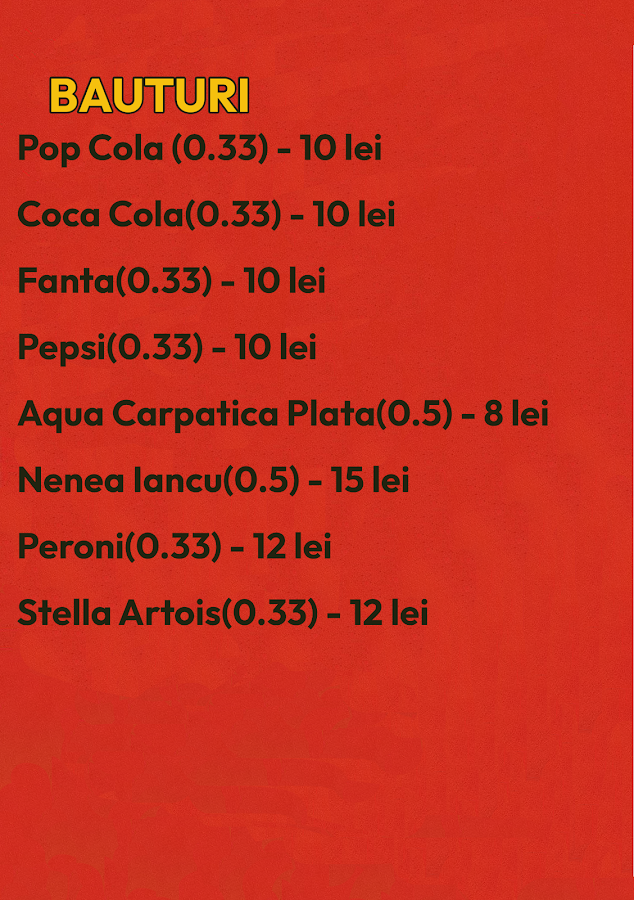 BAUTURI

Pop Cola (0.33) - 10 lei

Coca Cola(0.33) - 10 lei

Fanta(0.33) - 10 lei

Pepsi(0.33) - 10 lei

Aqua Carpatica Plata(0.5) - 8 lei

Nenea Iancu(0.5) - 15 lei

Peroni(0.33) - 12 lei

Stella Artois(0.33) - 12 lei